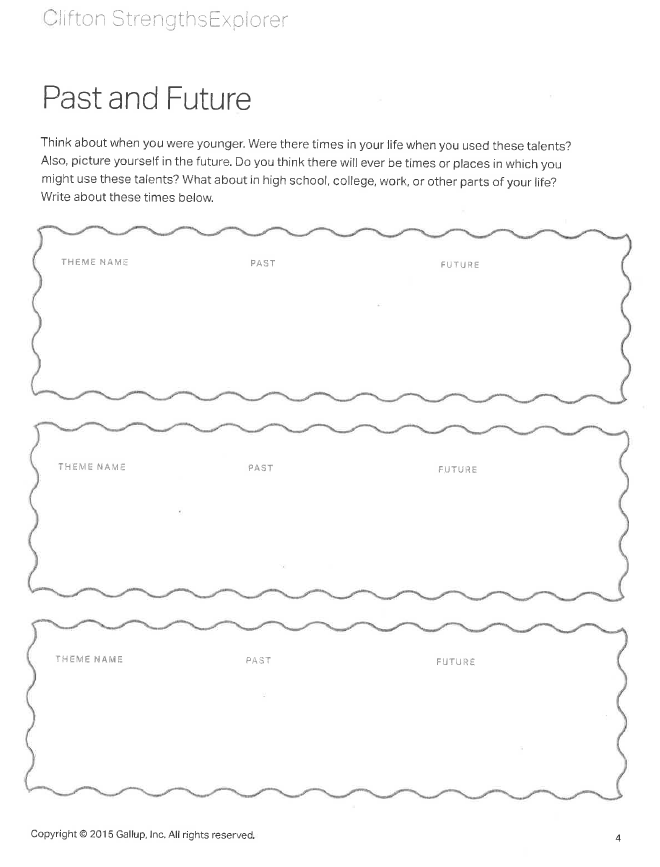 Clifton StrengthsExplorer

Past and Future

Think about when you were younger. Were there times in your life when you used these talents? Also, picture yourself in the future. Do you think there will ever be times or places in which you might use these talents? What about in high school, college, work, or other parts of your life? Write about these times below.

THEME NAME PAST FUTURE

THEME NAME PAST FUTURE

THEME NAME PAST FUTURE

Copyright © 2015 Gallup, Inc. All rights reserved.

4